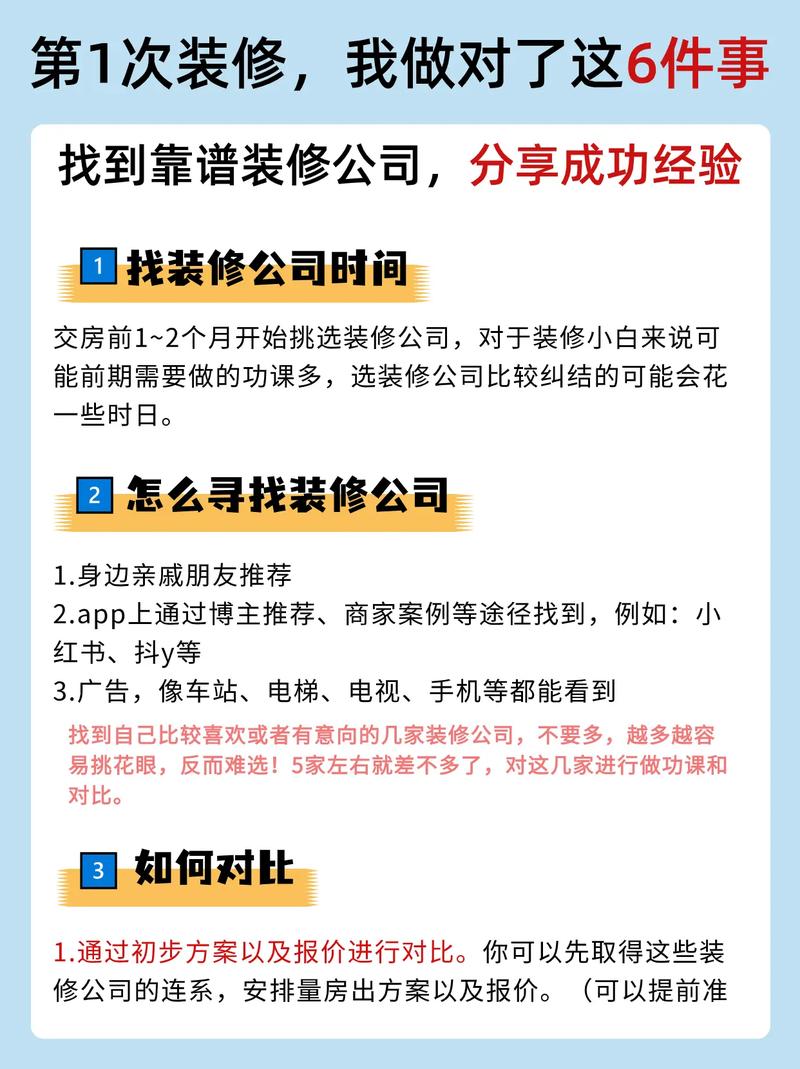 第1次装修，我做对了这6件事

找到靠谱装修公司，分享成功经验

1 找装修公司时间

交房前1~2个月开始挑选装修公司，对于装修小白来说可能前期需要做的功课多，选装修公司比较纠结的可能会花一些时日。

2 怎么寻找装修公司

1.身边亲戚朋友推荐
2.app上通过博主推荐、商家案例等途径找到，例如：小红书、抖y等
3.广告，像车站、电梯、电视、手机等都能看到

找到自己比较喜欢或者有意向的几家装修公司，不要多，越多越容易挑花眼，反而难选！5家左右就差不多了，对这几家进行做功课和对比。

3 如何对比

1.通过初步方案以及报价进行对比。你可以先取得这些装修公司的连系，安排量房出方案以及报价。（可以提前准